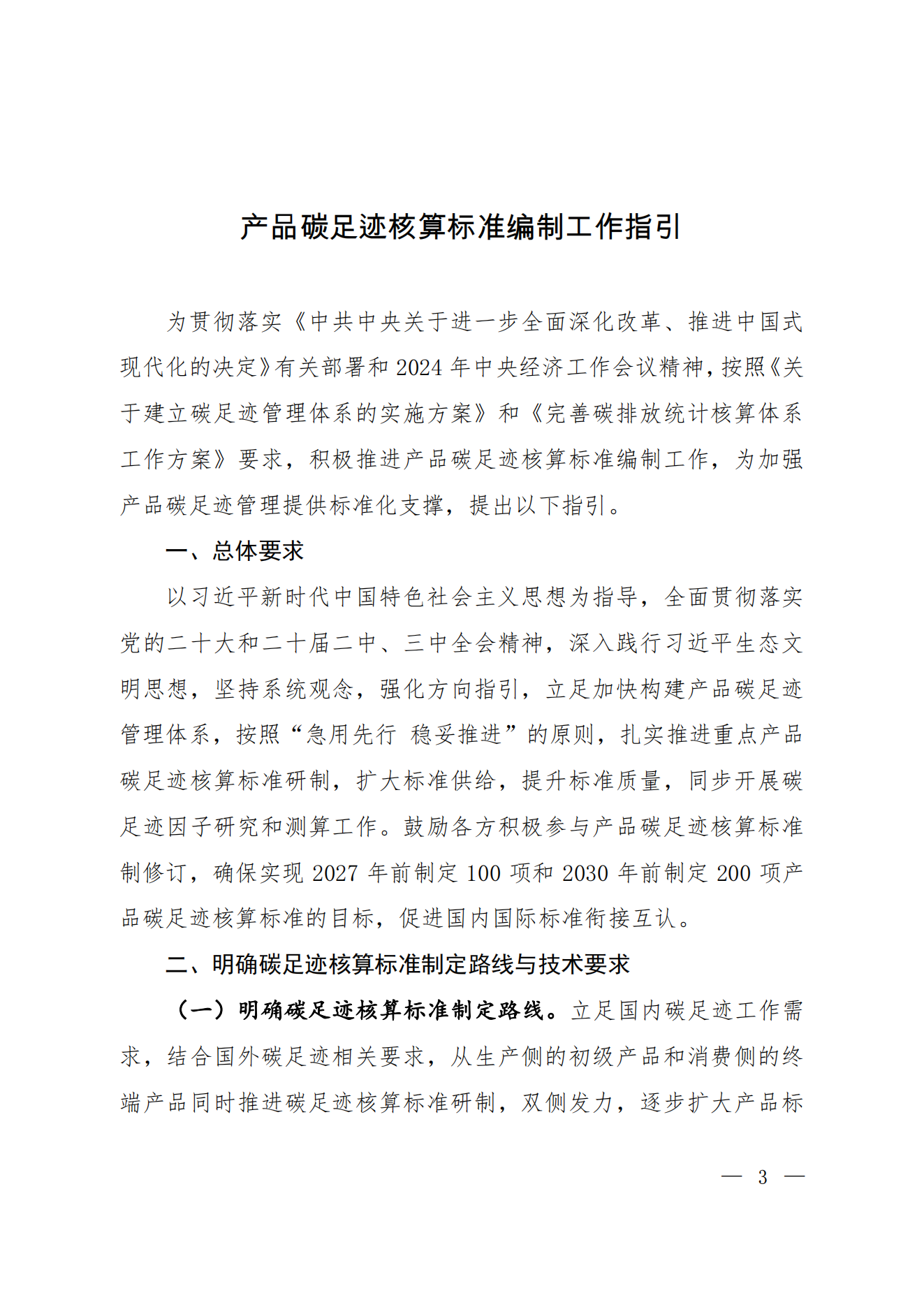 产品碳足迹核算标准编制工作指引

为贯彻落实《中共中央关于进一步全面深化改革、推进中国式现代化的决定》有关部署和2024年中央经济工作会议精神，按照《关于建立碳足迹管理体系的实施方案》和《完善碳排放统计核算体系工作方案》要求，积极推进产品碳足迹核算标准编制工作，为加强产品碳足迹管理提供标准化支撑，提出以下指引。

一、总体要求

以习近平新时代中国特色社会主义思想为指导，全面贯彻落实党的二十大和二十届二中、三中全会精神，深入践行习近平生态文明思想，坚持系统观念，强化方向指引，立足加快构建产品碳足迹管理体系，按照“急用先行 稳妥推进”的原则，扎实推进重点产品碳足迹核算标准研制，扩大标准供给，提升标准质量，同步开展碳足迹因子研究和测算工作。鼓励各方积极参与产品碳足迹核算标准制修订，确保实现2027年前制定100项和2030年前制定200项产品碳足迹核算标准的目标，促进国内国际标准衔接互认。

二、明确碳足迹核算标准制定路线与技术要求

（一）明确碳足迹核算标准制定路线。立足国内碳足迹工作需求，结合国外碳足迹相关要求，从生产侧的初级产品和消费侧的终端产品同时推进碳足迹核算标准研制，双侧发力，逐步扩大产品标

— 3 —